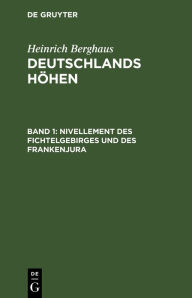 DE GRUYTER

Heinrich Berghaus

DEUTSCHLANDS HÖHEN

BAND 1: NIVELLEMENT DES FICHTELGEBIRGES UND DES FRANKENJURA

DE

G